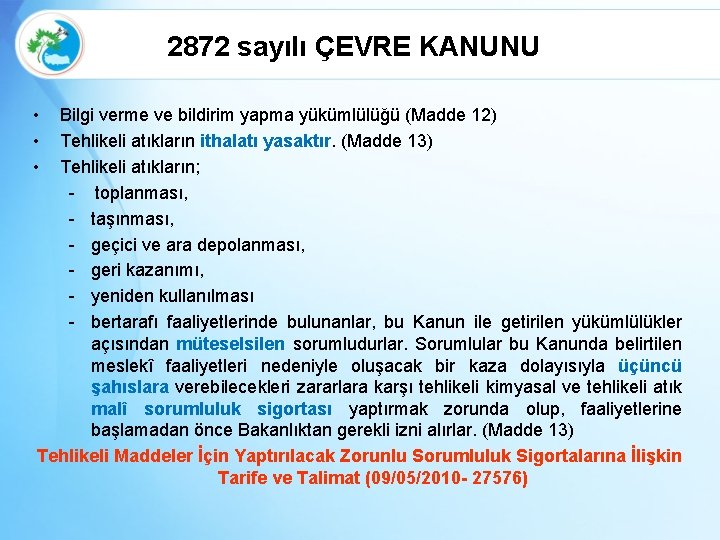 2872 sayılı ÇEVRE KANUNU

• Bilgi verme ve bildirim yapma yükümlülüğü (Madde 12)
• Tehlikeli atıkların ithalatı yasaktır. (Madde 13)
• Tehlikeli atıkların;
- toplanması,
- taşınması,
- geçici ve ara depolanması,
- geri kazanımı,
- yeniden kullanılması
- bertarafı faaliyetlerinde bulunanlar, bu Kanun ile getirilen yükümlülükler açısından müteselsilen sorumludurlar. Sorumlular bu Kanunda belirtilen meslekî faaliyetleri nedeniyle oluşacak bir kaza dolayısıyla üçüncü şahıslara verebilecekleri zararlara karşı tehlikeli kimyasal ve tehlikeli atık malî sorumluluk sigortası yaptırmak zorunda olup, faaliyetlerine başlamadan önce Bakanlıktan gerekli izni alırlar. (Madde 13)

Tehlikeli Maddeler İçin Yaptırılacak Zorunlu Sorumluluk Sigortalarına İlişkin Tarife ve Talimat (09/05/2010- 27576)